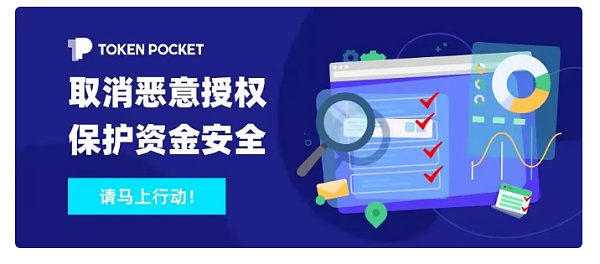 TOKEN POCKET

取消恶意授权
保护资金安全

请马上行动!